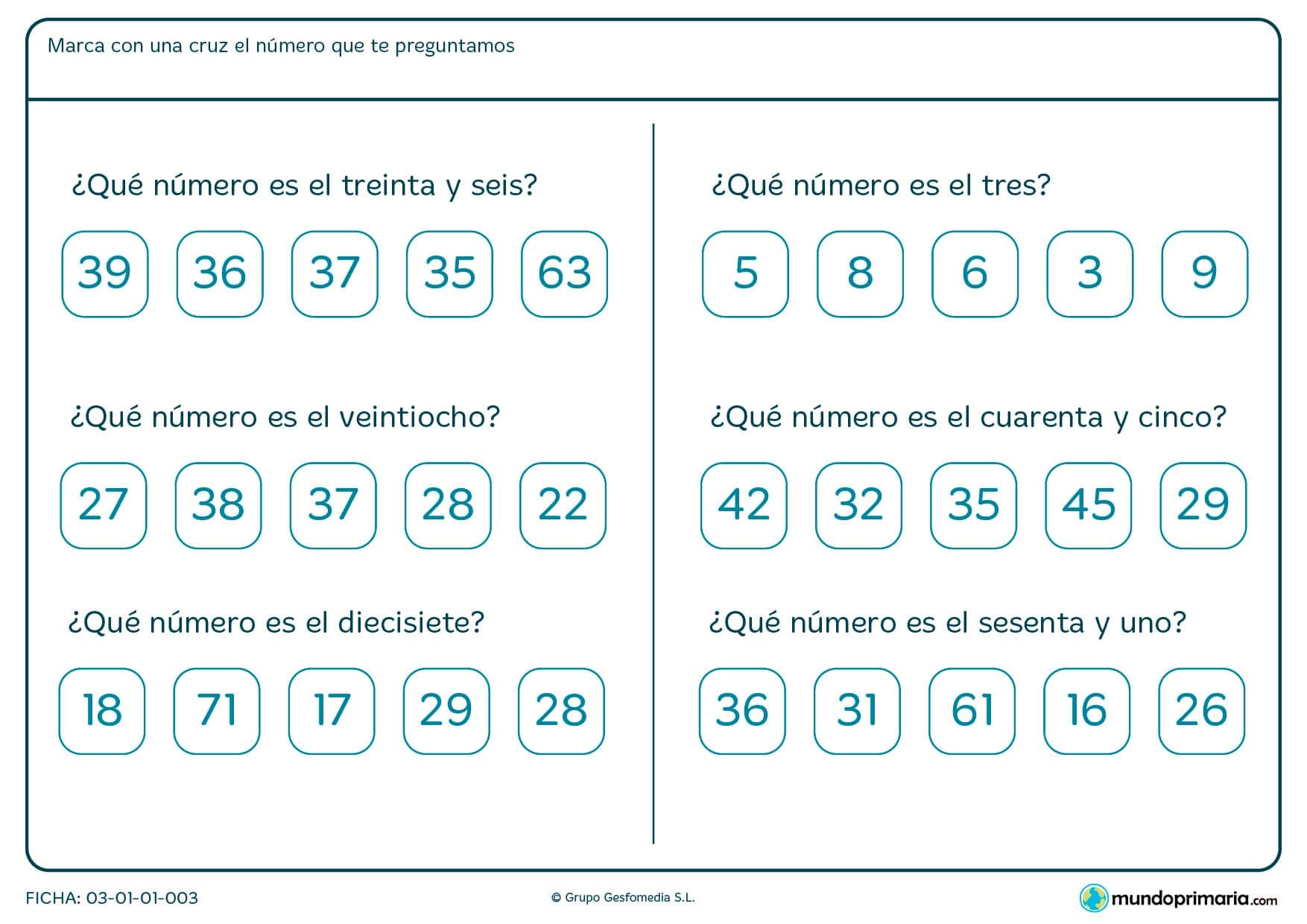 Marca con una cruz el número que te preguntamos

¿Qué número es el treinta y seis?

39 36 37 35 63

¿Qué número es el veintiocho?

27 38 37 28 22

¿Qué número es el diecisiete?

18 71 17 29 28

¿Qué número es el tres?

5 8 6 3 9

¿Qué número es el cuarenta y cinco?

42 32 35 45 29

¿Qué número es el sesenta y uno?

36 31 61 16 26

FICHA: 03-01-01-003

© Grupo Gesfomedia S.L.

mundoprimaria.com